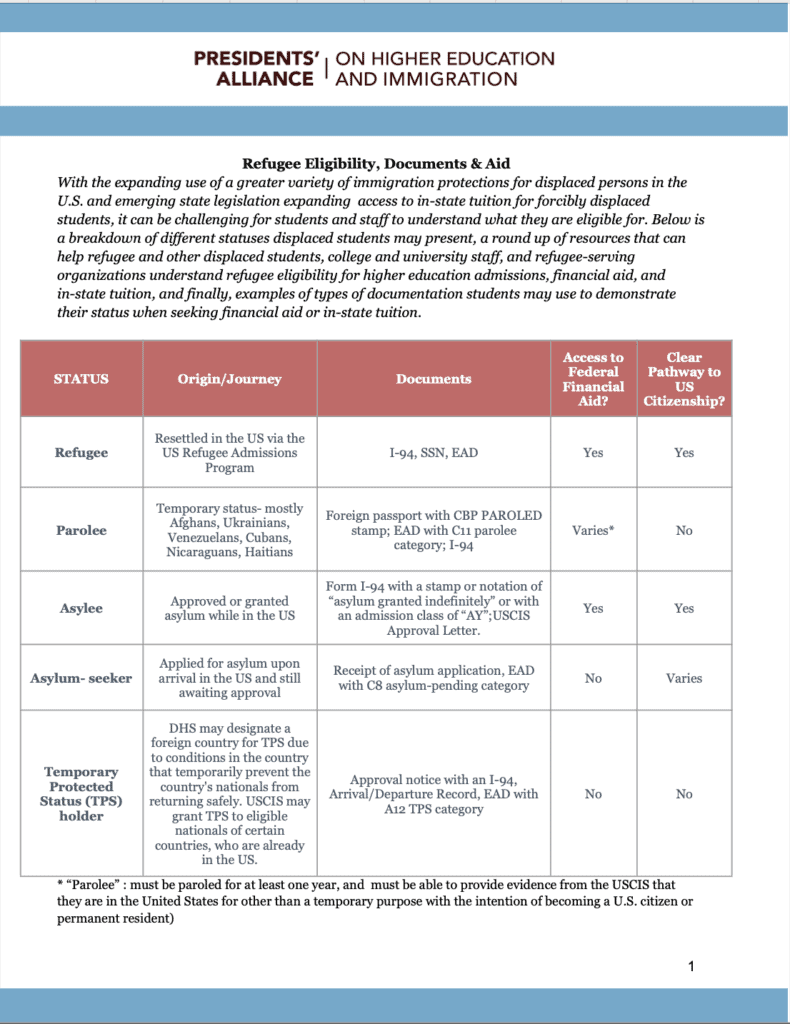 PRESIDENTS' ALLIANCE | ON HIGHER EDUCATION AND IMMIGRATION

Refugee Eligibility, Documents & Aid

With the expanding use of a greater variety of immigration protections for displaced persons in the U.S. and emerging state legislation expanding access to in-state tuition for forcibly displaced students, it can be challenging for students and staff to understand what they are eligible for. Below is a breakdown of different statuses displaced students may present, a round up of resources that can help refugee and other displaced students, college and university staff, and refugee-serving organizations understand refugee eligibility for higher education admissions, financial aid, and in-state tuition, and finally, examples of types of documentation students may use to demonstrate their status when seeking financial aid or in-state tuition.

| STATUS | Origin/Journey | Documents | Access to Federal Financial Aid? | Clear Pathway to US Citizenship? |
|---|---|---|---|---|
| Refugee | Resettled in the US via the US Refugee Admissions Program | I-94, SSN, EAD | Yes | Yes |
| Parolee | Temporary status- mostly Afghans, Ukrainians, Venezuelans, Cubans, Nicaraguans, Haitians | Foreign passport with CBP PAROLED stamp; EAD with C11 parolee category; I-94 | Varies* | No |
| Asylee | Approved or granted asylum while in the US | Form I-94 with a stamp or notation of "asylum granted indefinitely" or with an admission class of "AY";USCIS Approval Letter. | Yes | Yes |
| Asylum- seeker | Applied for asylum upon arrival in the US and still awaiting approval | Receipt of asylum application, EAD with C8 asylum-pending category | No | Varies |
| Temporary Protected Status (TPS) holder | DHS may designate a foreign country for TPS due to conditions in the country that temporarily prevent the country's nationals from returning safely. USCIS may grant TPS to eligible nationals of certain countries, who are already in the US. | Approval notice with an I-94, Arrival/Departure Record, EAD with A12 TPS category | No | No |

* "Parolee" : must be paroled for at least one year, and must be able to provide evidence from the USCIS that they are in the United States for other than a temporary purpose with the intention of becoming a U.S. citizen or permanent resident)

1